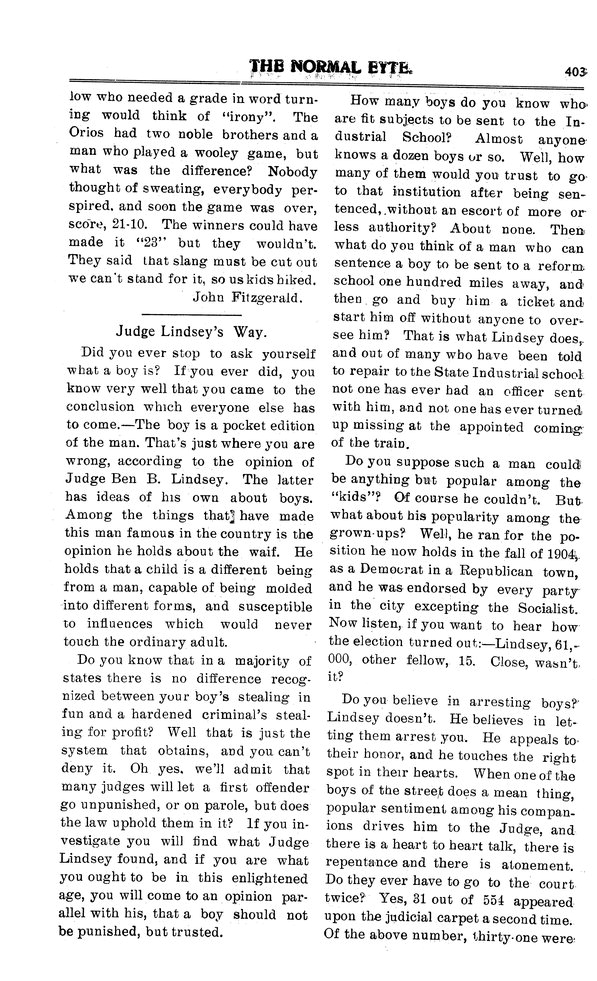 THE NORMAL EYTE. 403

low who needed a grade in word turning would think of "irony". The Orios had two noble brothers and a man who played a wooley game, but what was the difference? Nobody thought of sweating, everybody perspired, and soon the game was over, score, 21-10. The winners could have made it "23" but they wouldn't. They said that slang must be cut out we can't stand for it, so us kids hiked.

John Fitzgerald.

Judge Lindsey's Way.

Did you ever stop to ask yourself what a boy is? If you ever did, you know very well that you came to the conclusion which everyone else has to come.—The boy is a pocket edition of the man. That's just where you are wrong, according to the opinion of Judge Ben B. Lindsey. The latter has ideas of his own about boys. Among the things that have made this man famous in the country is the opinion he holds about the waif. He holds that a child is a different being from a man, capable of being molded into different forms, and susceptible to influences which would never touch the ordinary adult.

Do you know that in a majority of states there is no difference recognized between your boy's stealing in fun and a hardened criminal's stealing for profit? Well that is just the system that obtains, and you can't deny it. Oh yes, we'll admit that many judges will let a first offender go unpunished, or on parole, but does the law uphold them in it? If you investigate you will find what Judge Lindsey found, and if you are what you ought to be in this enlightened age, you will come to an opinion parallel with his, that a boy should not be punished, but trusted.

How many boys do you know who are fit subjects to be sent to the Industrial School? Almost anyone knows a dozen boys or so. Well, how many of them would you trust to go to that institution after being sentenced, without an escort of more or less authority? About none. Then what do you think of a man who can sentence a boy to be sent to a reform school one hundred miles away, and then go and buy him a ticket and start him off without anyone to oversee him? That is what Lindsey does, and out of many who have been told to repair to the State Industrial school not one has ever had an officer sent with him, and not one has ever turned up missing at the appointed coming of the train.

Do you suppose such a man could be anything but popular among the "kids"? Of course he couldn't. But what about his popularity among the grown-ups? Well, he ran for the position he now holds in the fall of 1904, as a Democrat in a Republican town, and he was endorsed by every party in the city excepting the Socialist. Now listen, if you want to hear how the election turned out:—Lindsey, 61,-000, other fellow, 15. Close, wasn't it?

Do you believe in arresting boys? Lindsey doesn't. He believes in letting them arrest you. He appeals to their honor, and he touches the right spot in their hearts. When one of the boys of the street does a mean thing, popular sentiment among his companions drives him to the Judge, and there is a heart to heart talk, there is repentance and there is atonement. Do they ever have to go to the court twice? Yes, 31 out of 554 appeared upon the judicial carpet a second time. Of the above number, thirty-one were